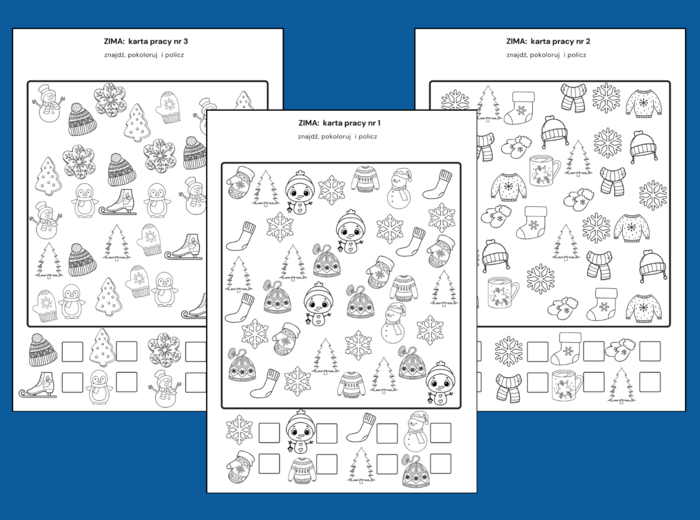 ZIMA: karta pracy nr 3

znajdź, pokoloruj i policz

ZIMA: karta pracy nr 1

znajdź, pokoloruj i policz

ZIMA: karta pracy nr 2

znajdź, pokoloruj i policz